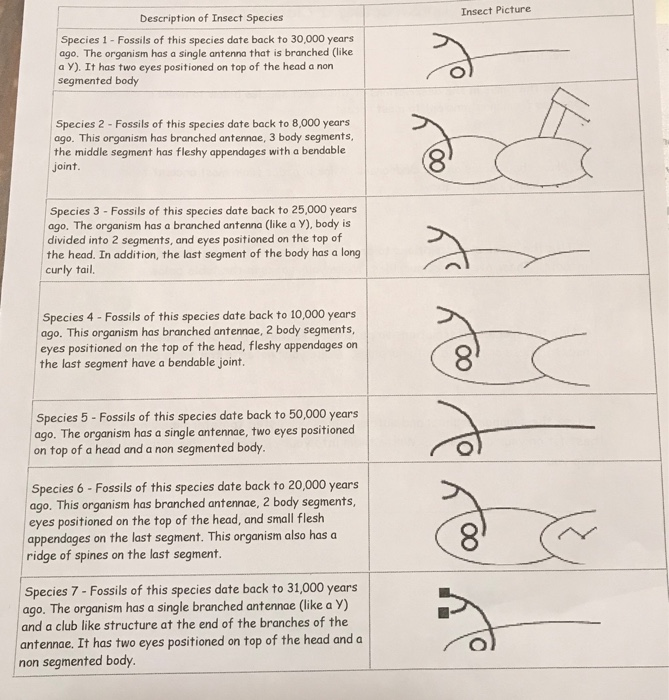 | Description of Insect Species | Insect Picture |
|---|---|
| Species 1 - Fossils of this species date back to 30,000 years ago. The organism has a single antenna that is branched (like a Y). It has two eyes positioned on top of the head a non segmented body | |
| Species 2 - Fossils of this species date back to 8,000 years ago. This organism has branched antennae, 3 body segments, the middle segment has fleshy appendages with a bendable joint. | |
| Species 3 - Fossils of this species date back to 25,000 years ago. The organism has a branched antenna (like a Y), body is divided into 2 segments, and eyes positioned on the top of the head. In addition, the last segment of the body has a long curly tail. | |
| Species 4 - Fossils of this species date back to 10,000 years ago. This organism has branched antennae, 2 body segments, eyes positioned on the top of the head, fleshy appendages on the last segment have a bendable joint. | |
| Species 5 - Fossils of this species date back to 50,000 years ago. The organism has a single antennae, two eyes positioned on top of a head and a non segmented body. | |
| Species 6 - Fossils of this species date back to 20,000 years ago. This organism has branched antennae, 2 body segments, eyes positioned on the top of the head, and small flesh appendages on the last segment. This organism also has a ridge of spines on the last segment. | |
| Species 7 - Fossils of this species date back to 31,000 years ago. The organism has a single branched antennae (like a Y) and a club like structure at the end of the branches of the antennae. It has two eyes positioned on top of the head and a non segmented body. | |